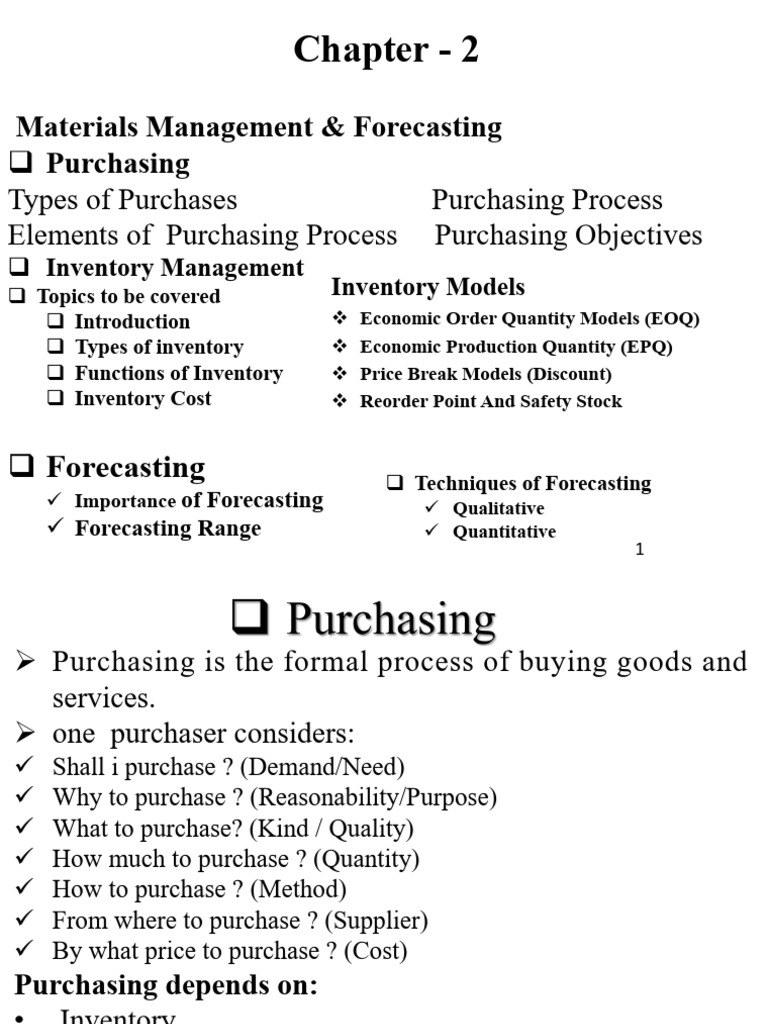 Chapter - 2

Materials Management & Forecasting

❑ Purchasing

Types of Purchases

Elements of Purchasing Process

Purchasing Process

Purchasing Objectives

❑ Inventory Management

❑ Topics to be covered

❑ Introduction

❑ Types of inventory

❑ Functions of Inventory

❑ Inventory Cost

Inventory Models

❖ Economic Order Quantity Models (EOQ)

❖ Economic Production Quantity (EPQ)

❖ Price Break Models (Discount)

❖ Reorder Point And Safety Stock

❑ Forecasting

✓ Importance of Forecasting

✓ Forecasting Range

❑ Techniques of Forecasting

✓ Qualitative

✓ Quantitative

1

❑ Purchasing

➢ Purchasing is the formal process of buying goods and services.

➢ one purchaser considers:

✓ Shall i purchase ? (Demand/Need)

✓ Why to purchase ? (Reasonability/Purpose)

✓ What to purchase? (Kind / Quality)

✓ How much to purchase ? (Quantity)

✓ How to purchase ? (Method)

✓ From where to purchase ? (Supplier)

✓ By what price to purchase ? (Cost)

Purchasing depends on:

• Inventory